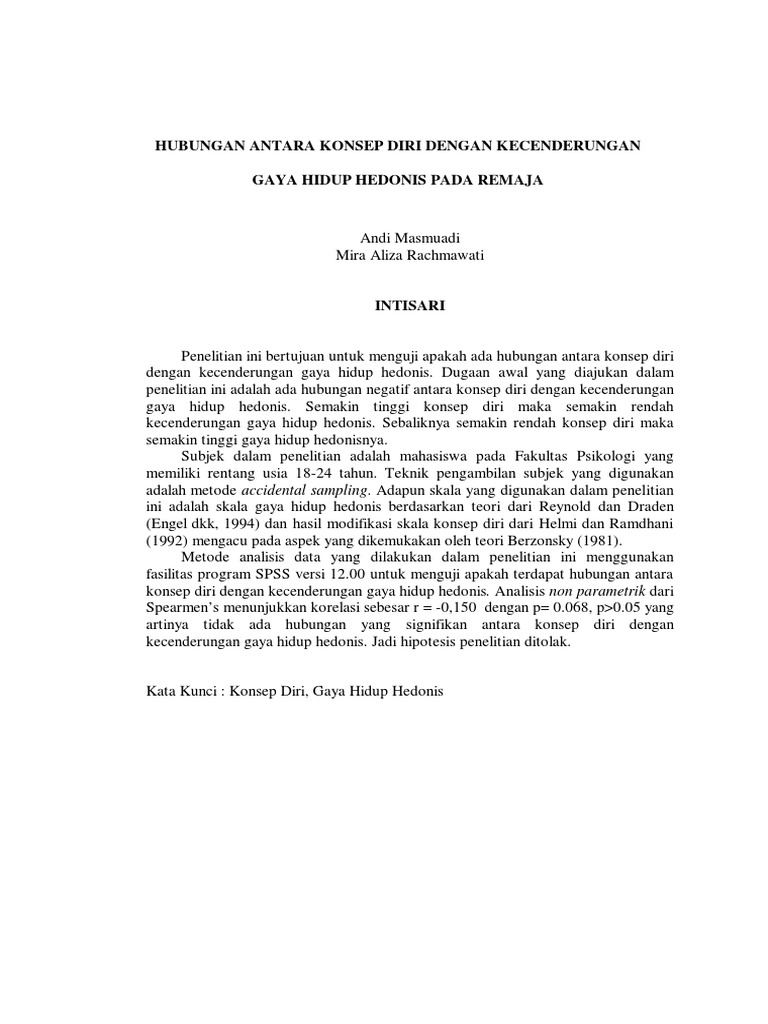 HUBUNGAN ANTARA KONSEP DIRI DENGAN KECENDERUNGAN

GAYA HIDUP HEDONIS PADA REMAJA

Andi Masmuadi
Mira Aliza Rachmawati

INTISARI

Penelitian ini bertujuan untuk menguji apakah ada hubungan antara konsep diri dengan kecenderungan gaya hidup hedonis. Dugaan awal yang diajukan dalam penelitian ini adalah ada hubungan negatif antara konsep diri dengan kecenderungan gaya hidup hedonis. Semakin tinggi konsep diri maka semakin rendah kecenderungan gaya hidup hedonis. Sebaliknya semakin rendah konsep diri maka semakin tinggi gaya hidup hedonisnya.

Subjek dalam penelitian adalah mahasiswa pada Fakultas Psikologi yang memiliki rentang usia 18-24 tahun. Teknik pengambilan subjek yang digunakan adalah metode accidental sampling. Adapun skala yang digunakan dalam penelitian ini adalah skala gaya hidup hedonis berdasarkan teori dari Reynold dan Draden (Engel dkk, 1994) dan hasil modifikasi skala konsep diri dari Helmi dan Ramdhani (1992) mengacu pada aspek yang dikemukakan oleh teori Berzonsky (1981).

Metode analisis data yang dilakukan dalam penelitian ini menggunakan fasilitas program SPSS versi 12.00 untuk menguji apakah terdapat hubungan antara konsep diri dengan kecenderungan gaya hidup hedonis. Analisis non parametrik dari Spearmen's menunjukkan korelasi sebesar r = -0,150 dengan p= 0.068, p>0.05 yang artinya tidak ada hubungan yang signifikan antara konsep diri dengan kecenderungan gaya hidup hedonis. Jadi hipotesis penelitian ditolak.

Kata Kunci : Konsep Diri, Gaya Hidup Hedonis